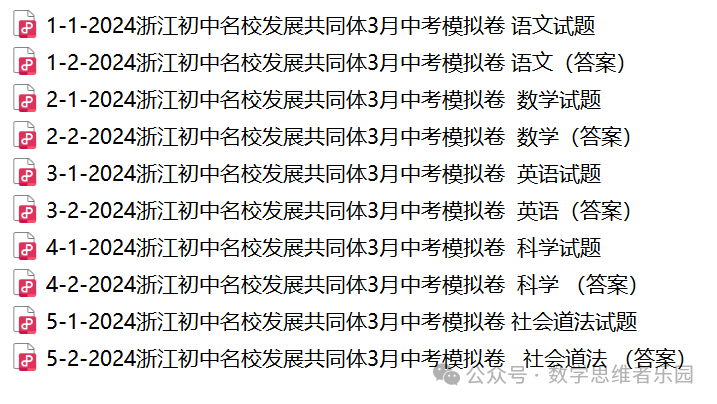 1-1-2024浙江初中名校发展共同体3月中考模拟卷 语文试题
1-2-2024浙江初中名校发展共同体3月中考模拟卷 语文（答案）
2-1-2024浙江初中名校发展共同体3月中考模拟卷 数学试题
2-2-2024浙江初中名校发展共同体3月中考模拟卷 数学（答案）
3-1-2024浙江初中名校发展共同体3月中考模拟卷 英语试题
3-2-2024浙江初中名校发展共同体3月中考模拟卷 英语（答案）
4-1-2024浙江初中名校发展共同体3月中考模拟卷 科学试题
4-2-2024浙江初中名校发展共同体3月中考模拟卷 科学 （答案）
5-1-2024浙江初中名校发展共同体3月中考模拟卷 社会道法试题
5-2-2024浙江初中名校发展共同体3月中考模拟卷 社会道法 （答案）
公众号 · 数学思维者乐园